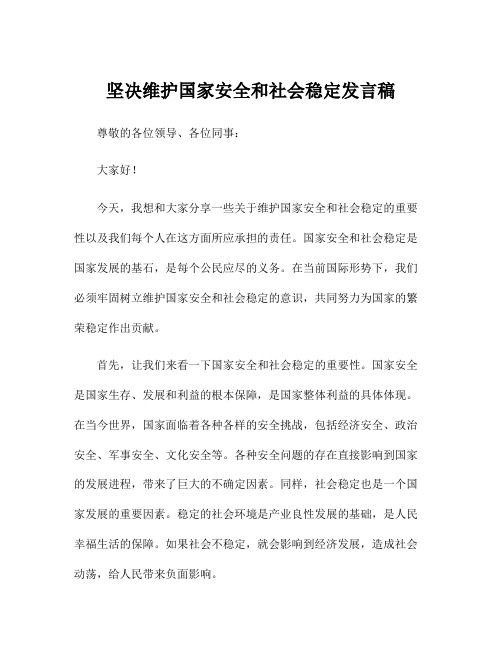 坚决维护国家安全和社会稳定发言稿

尊敬的各位领导、各位同事：

大家好！

今天，我想和大家分享一些关于维护国家安全和社会稳定的重要性以及我们每个人在这方面所应承担的责任。国家安全和社会稳定是国家发展的基石，是每个公民应尽的义务。在当前国际形势下，我们必须牢固树立维护国家安全和社会稳定的意识，共同努力为国家的繁荣稳定作出贡献。

首先，让我们来看一下国家安全和社会稳定的重要性。国家安全是国家生存、发展和利益的根本保障，是国家整体利益的具体体现。在当今世界，国家面临着各种各样的安全挑战，包括经济安全、政治安全、军事安全、文化安全等。各种安全问题的存在直接影响到国家的发展进程，带来了巨大的不确定因素。同样，社会稳定也是一个国家发展的重要因素。稳定的社会环境是产业良性发展的基础，是人民幸福生活的保障。如果社会不稳定，就会影响到经济发展，造成社会动荡，给人民带来负面影响。